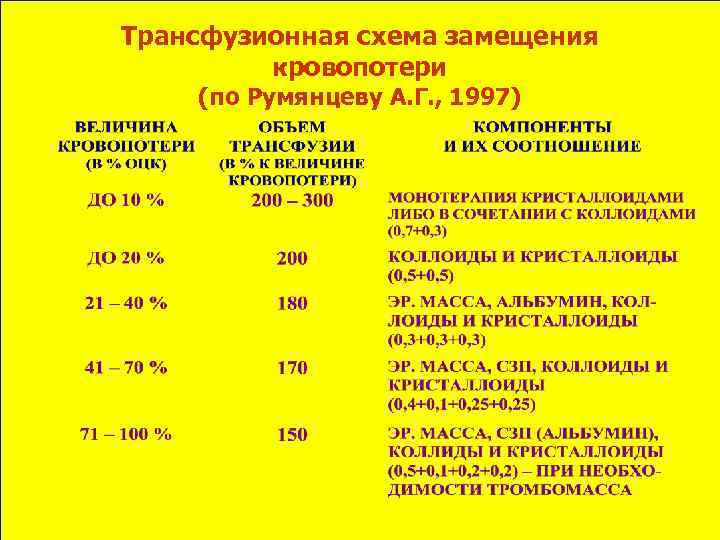 Трансфузионная схема замещения кровопотери
(по Румянцеву А.Г., 1997)

| ВЕЛИЧИНА КРОВОПОТЕРИ (В % ОЦК) | ОБЪЕМ ТРАНСФУЗИИ (В % К ВЕЛИЧИНЕ КРОВОПОТЕРИ) | КОМПОНЕНТЫ И ИХ СООТНОШЕНИЕ |
|---|---|---|
| ДО 10 % | 200 – 300 | МОНОТЕРАПИЯ КРИСТАЛЛОИДАМИ ЛИБО В СОЧЕТАНИИ С КОЛЛОИДАМИ (0,7+0,3) |
| ДО 20 % | 200 | КОЛЛОИДЫ И КРИСТАЛЛОИДЫ (0,5+0,5) |
| 21 – 40 % | 180 | ЭР. МАССА, АЛЬБУМИН, КОЛЛОИДЫ И КРИСТАЛЛОИДЫ (0,3+0,3+0,3) |
| 41 – 70 % | 170 | ЭР. МАССА, СЗП, КОЛЛОИДЫ И КРИСТАЛЛОИДЫ (0,4+0,1+0,25+0,25) |
| 71 – 100 % | 150 | ЭР. МАССА, СЗП (АЛЬБУМИН), КОЛЛИДЫ И КРИСТАЛЛОИДЫ (0,5+0,1+0,2+0,2) – ПРИ НЕОБХОДИМОСТИ ТРОМБОМАССА |